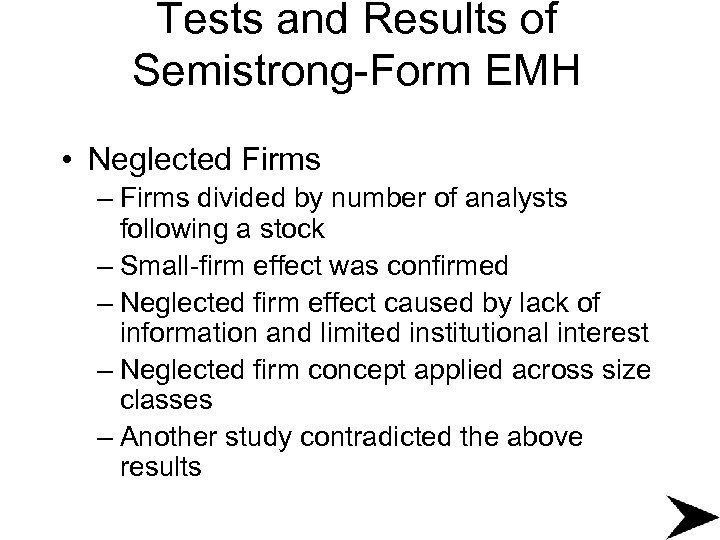 Tests and Results of Semistrong-Form EMH

• Neglected Firms
– Firms divided by number of analysts following a stock
– Small-firm effect was confirmed
– Neglected firm effect caused by lack of information and limited institutional interest
– Neglected firm concept applied across size classes
– Another study contradicted the above results